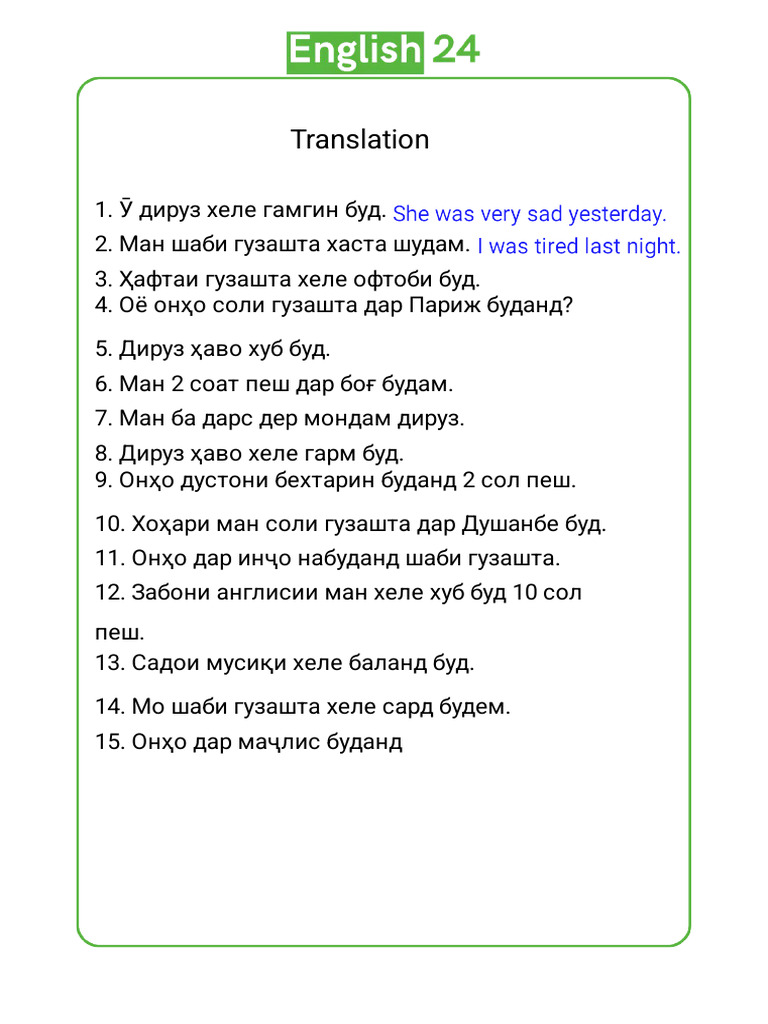 English 24

Translation

1. Ӯ дируз хеле гамгин буд. She was very sad yesterday.
2. Ман шаби гузашта хаста шудам. I was tired last night.
3. Ҳафтаи гузашта хеле офтоби буд.
4. Оё онҳо соли гузашта дар Париж буданд?
5. Дируз ҳаво хуб буд.
6. Ман 2 соат пеш дар боғ будам.
7. Ман ба дарс дер мондам дируз.
8. Дируз ҳаво хеле гарм буд.
9. Онҳо дустони бехтарин буданд 2 сол пеш.
10. Хоҳари ман соли гузашта дар Душанбе буд.
11. Онҳо дар инҷо набуданд шаби гузашта.
12. Забони англисии ман хеле хуб буд 10 сол пеш.
13. Садои мусиқи хеле баланд буд.
14. Мо шаби гузашта хеле сард будем.
15. Онҳо дар маҷлис буданд